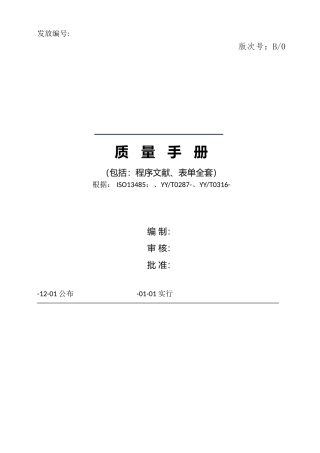 发放编号:

版次号：B/0

质 量 手 册

（包括：程序文献、表单全套）

根据： ISO13485：、YY/T0287-、YY/T0316-

编 制:

审 核:

批 准:

-12-01 公布

-01-01 实行